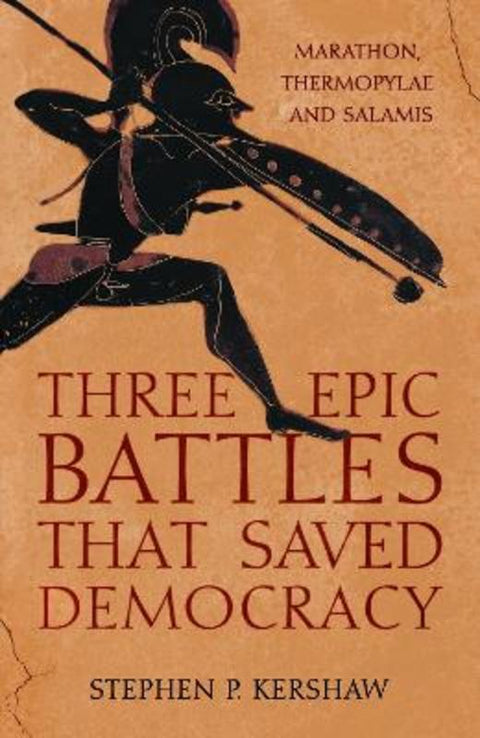 MARATHON, THERMOPYLAE AND SALAMIS

THREE EPIC BATTLES THAT SAVED DEMOCRACY

STEPHEN P. KERSHAW